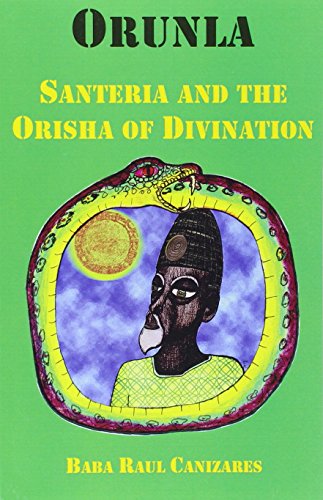 ORUNLA

SANTERIA AND THE ORISHA OF DIVINATION

BABA RAUL CANIZARES